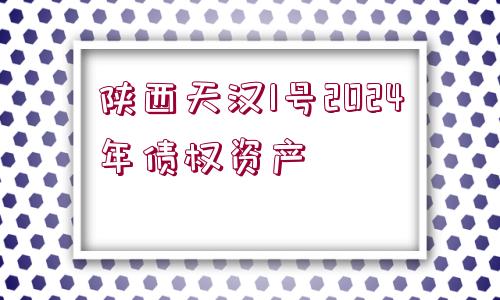 陕西天汉1号2024年债权资产